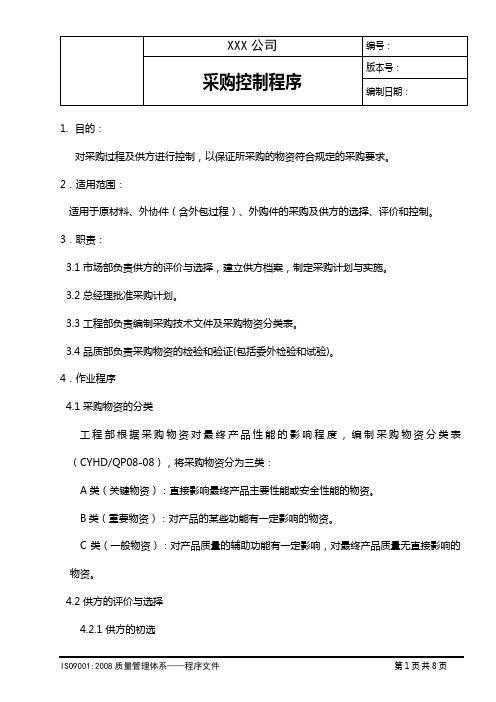 |  | XXX 公司 | 编号： |
|---|---|---|
|  | 采购控制程序 | 版本号： |
|  |  | 编制日期： |

1. 目的：

对采购过程及供方进行控制，以保证所采购的物资符合规定的采购要求。

2．适用范围：

适用于原材料、外协件（含外包过程）、外购件的采购及供方的选择、评价和控制。

3．职责：

3.1 市场部负责供方的评价与选择，建立供方档案，制定采购计划与实施。

3.2 总经理批准采购计划。

3.3 工程部负责编制采购技术文件及采购物资分类表。

3.4 品质部负责采购物资的检验和验证(包括委外检验和试验)。

4．作业程序

4.1 采购物资的分类

工程部根据采购物资对最终产品性能的影响程度，编制采购物资分类表（CYHD/QP08-08），将采购物资分为三类：

A 类（关键物资）：直接影响最终产品主要性能或安全性能的物资。

B 类（重要物资）：对产品的某些功能有一定影响的物资。

C 类（一般物资）：对产品质量的辅助功能有一定影响，对最终产品质量无直接影响的物资。

4.2 供方的评价与选择

4.2.1 供方的初选

ISO9001：2008 质量管理体系——程序文件 第 1 页共 8 页